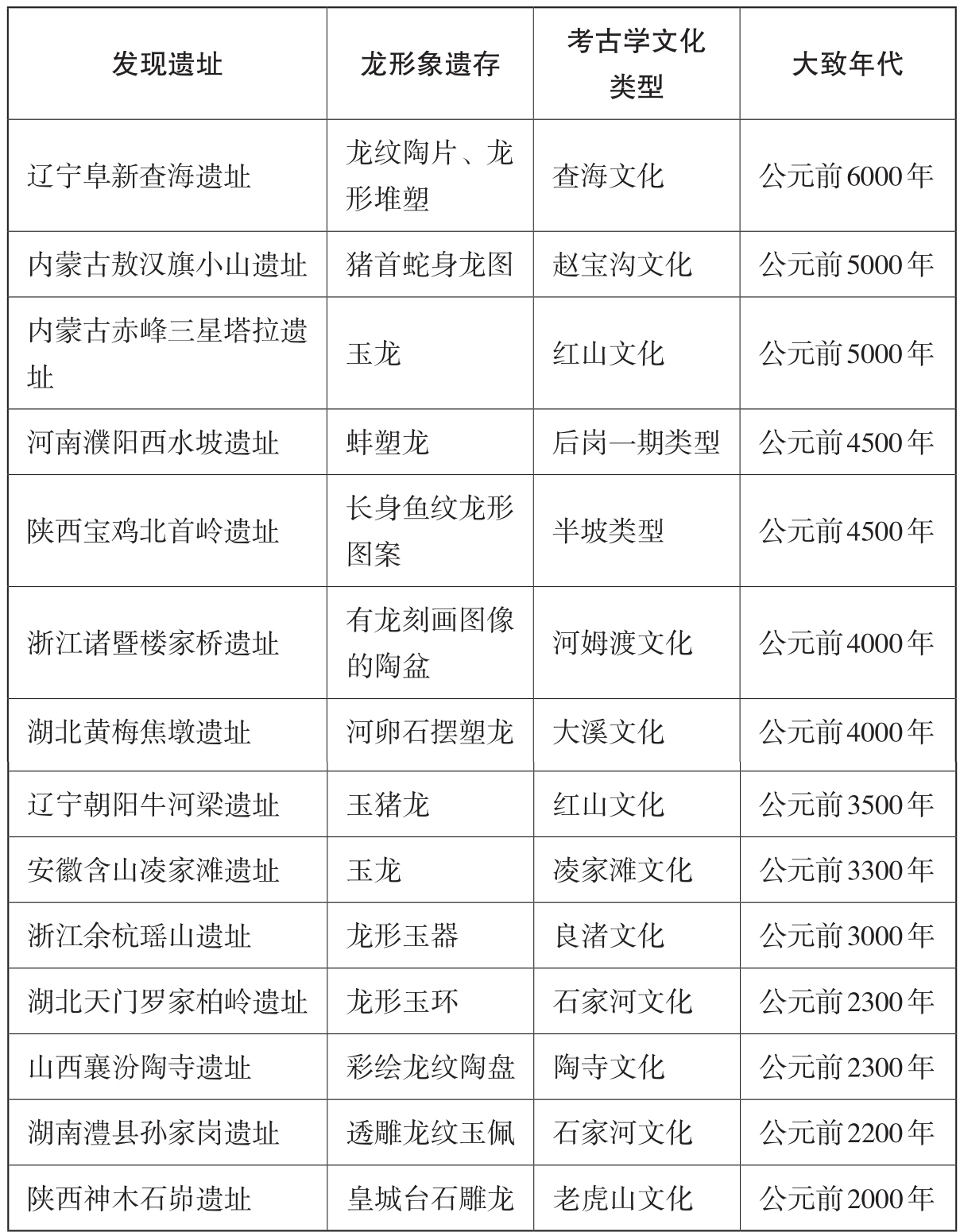 | 发现遗址 | 龙形象遗存 | 考古学文化类型 | 大致年代 |
|---|---|---|---|
| 辽宁阜新查海遗址 | 龙纹陶片、龙形堆塑 | 查海文化 | 公元前6000年 |
| 内蒙古敖汉旗小山遗址 | 猪首蛇身龙图 | 赵宝沟文化 | 公元前5000年 |
| 内蒙古赤峰三星塔拉遗址 | 玉龙 | 红山文化 | 公元前5000年 |
| 河南濮阳西水坡遗址 | 蚌塑龙 | 后岗一期类型 | 公元前4500年 |
| 陕西宝鸡北首岭遗址 | 长身鱼纹龙形图案 | 半坡类型 | 公元前4500年 |
| 浙江诸暨楼家桥遗址 | 有龙刻画图像的陶盆 | 河姆渡文化 | 公元前4000年 |
| 湖北黄梅焦墩遗址 | 河卵石摆塑龙 | 大溪文化 | 公元前4000年 |
| 辽宁朝阳牛河梁遗址 | 玉猪龙 | 红山文化 | 公元前3500年 |
| 安徽含山凌家滩遗址 | 玉龙 | 凌家滩文化 | 公元前3300年 |
| 浙江余杭瑶山遗址 | 龙形玉器 | 良渚文化 | 公元前3000年 |
| 湖北天门罗家柏岭遗址 | 龙形玉环 | 石家河文化 | 公元前2300年 |
| 山西襄汾陶寺遗址 | 彩绘龙纹陶盘 | 陶寺文化 | 公元前2300年 |
| 湖南澧县孙家岗遗址 | 透雕龙纹玉佩 | 石家河文化 | 公元前2200年 |
| 陕西神木石峁遗址 | 皇城台石雕龙 | 老虎山文化 | 公元前2000年 |